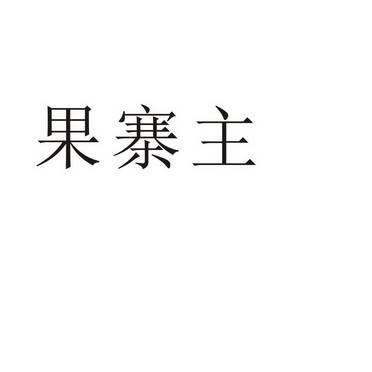 果寨主